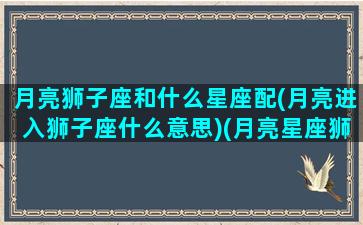 月亮狮子座和什么星座配(月亮进入狮子座什么意思)(月亮星座狮